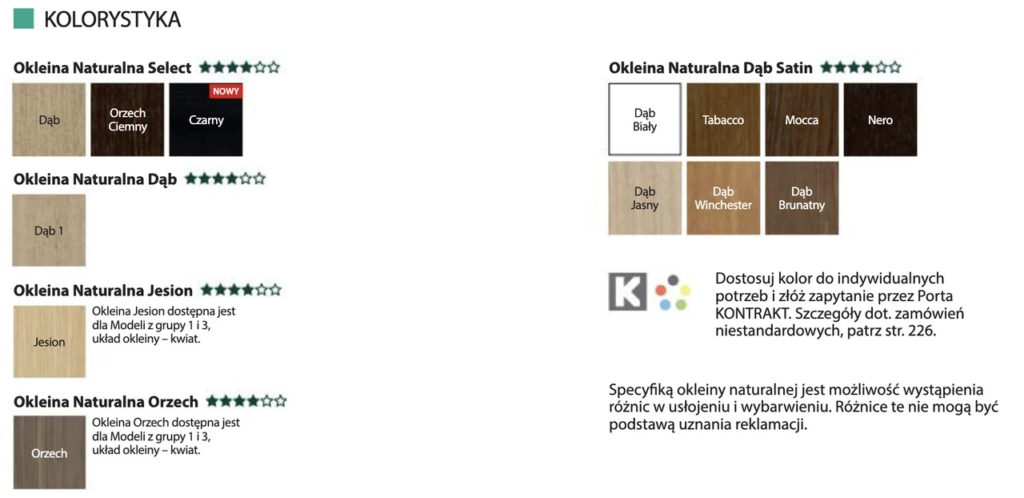 KOLORYSTYKA

Okleina Naturalna Select ★★★☆☆

Dąb

Orzech Ciemny

NOWY

Czarny

Okleina Naturalna Dąb ★★★☆☆

Dąb 1

Okleina Naturalna Jesion ★★★☆☆

Jesion

Okleina Jesion dostępna jest dla Modeli z grupy 1 i 3, układ okleiny – kwiat.

Okleina Naturalna Orzech ★★★☆☆

Orzech

Okleina Orzech dostępna jest dla Modeli z grupy 1 i 3, układ okleiny – kwiat.

Okleina Naturalna Dąb Satin ★★★☆☆

Dąb Biały

Tabacco

Mocca

Nero

Dąb Jasny

Dąb Winchester

Dąb Brunatny

K

Dostosuj kolor do indywidualnych potrzeb i złóż zapytanie przez Porta KONTRAKT. Szczegóły dot. zamówień niestandardowych, patrz str. 226.

Specyfiką okleiny naturalnej jest możliwość wystąpienia różnic w usłojeniu i wybarwieniu. Różnice te nie mogą być podstawą uznania reklamacji.